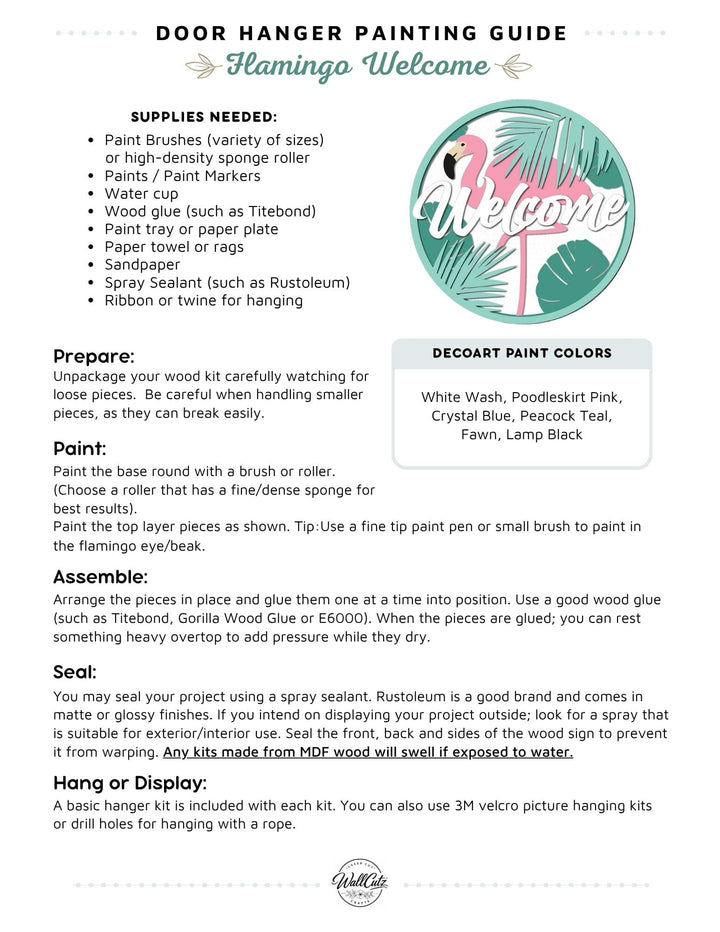 DOOR HANGER PAINTING GUIDE

Flamingo Welcome

SUPPLIES NEEDED:

• Paint Brushes (variety of sizes) or high-density sponge roller
• Paints / Paint Markers
• Water cup
• Wood glue (such as Titebond)
• Paint tray or paper plate
• Paper towel or rags
• Sandpaper
• Spray Sealant (such as Rustoleum)
• Ribbon or twine for hanging

Welcome

Prepare:

Unpackage your wood kit carefully watching for loose pieces. Be careful when handling smaller pieces, as they can break easily.

DECOART PAINT COLORS

White Wash, Poodleskirt Pink, Crystal Blue, Peacock Teal, Fawn, Lamp Black

Paint:

Paint the base round with a brush or roller. (Choose a roller that has a fine/dense sponge for best results).

Paint the top layer pieces as shown. Tip:Use a fine tip paint pen or small brush to paint in the flamingo eye/beak.

Assemble:

Arrange the pieces in place and glue them one at a time into position. Use a good wood glue (such as Titebond, Gorilla Wood Glue or E6000). When the pieces are glued; you can rest something heavy overtop to add pressure while they dry.

Seal:

You may seal your project using a spray sealant. Rustoleum is a good brand and comes in matte or glossy finishes. If you intend on displaying your project outside; look for a spray that is suitable for exterior/interior use. Seal the front, back and sides of the wood sign to prevent it from warping. Any kits made from MDF wood will swell if exposed to water.

Hang or Display:

A basic hanger kit is included with each kit. You can also use 3M velcro picture hanging kits or drill holes for hanging with a rope.

WallCutz